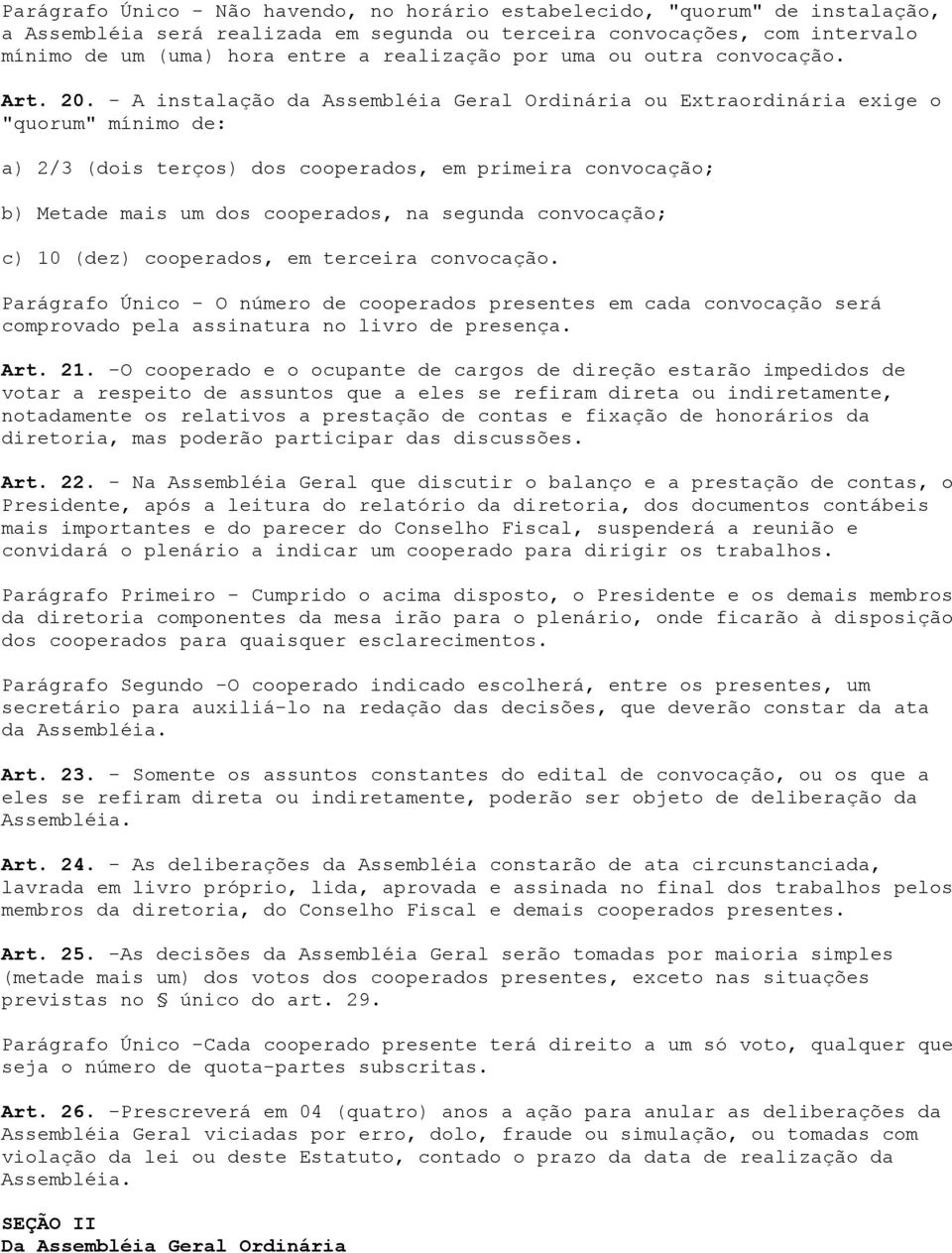 Parágrafo Único - Não havendo, no horário estabelecido, "quorum" de instalação, a Assembléia será realizada em segunda ou terceira convocações, com intervalo mínimo de um (uma) hora entre a realização por uma ou outra convocação.

Art. 20. - A instalação da Assembléia Geral Ordinária ou Extraordinária exige o "quorum" mínimo de:

a) 2/3 (dois terços) dos cooperados, em primeira convocação;

b) Metade mais um dos cooperados, na segunda convocação;

c) 10 (dez) cooperados, em terceira convocação.

Parágrafo Único - O número de cooperados presentes em cada convocação será comprovado pela assinatura no livro de presença.

Art. 21. -O cooperado e o ocupante de cargos de direção estarão impedidos de votar a respeito de assuntos que a eles se refiram direta ou indiretamente, notadamente os relativos a prestação de contas e fixação de honorários da diretoria, mas poderão participar das discussões.

Art. 22. - Na Assembléia Geral que discutir o balanço e a prestação de contas, o Presidente, após a leitura do relatório da diretoria, dos documentos contábeis mais importantes e do parecer do Conselho Fiscal, suspenderá a reunião e convidará o plenário a indicar um cooperado para dirigir os trabalhos.

Parágrafo Primeiro - Cumprido o acima disposto, o Presidente e os demais membros da diretoria componentes da mesa irão para o plenário, onde ficarão à disposição dos cooperados para quaisquer esclarecimentos.

Parágrafo Segundo -O cooperado indicado escolherá, entre os presentes, um secretário para auxiliá-lo na redação das decisões, que deverão constar da ata da Assembléia.

Art. 23. - Somente os assuntos constantes do edital de convocação, ou os que a eles se refiram direta ou indiretamente, poderão ser objeto de deliberação da Assembléia.

Art. 24. - As deliberações da Assembléia constarão de ata circunstanciada, lavrada em livro próprio, lida, aprovada e assinada no final dos trabalhos pelos membros da diretoria, do Conselho Fiscal e demais cooperados presentes.

Art. 25. -As decisões da Assembléia Geral serão tomadas por maioria simples (metade mais um) dos votos dos cooperados presentes, exceto nas situações previstas no § único do art. 29.

Parágrafo Único -Cada cooperado presente terá direito a um só voto, qualquer que seja o número de quota-partes subscritas.

Art. 26. -Prescreverá em 04 (quatro) anos a ação para anular as deliberações da Assembléia Geral viciadas por erro, dolo, fraude ou simulação, ou tomadas com violação da lei ou deste Estatuto, contado o prazo da data de realização da Assembléia.

SEÇÃO II
Da Assembléia Geral Ordinária